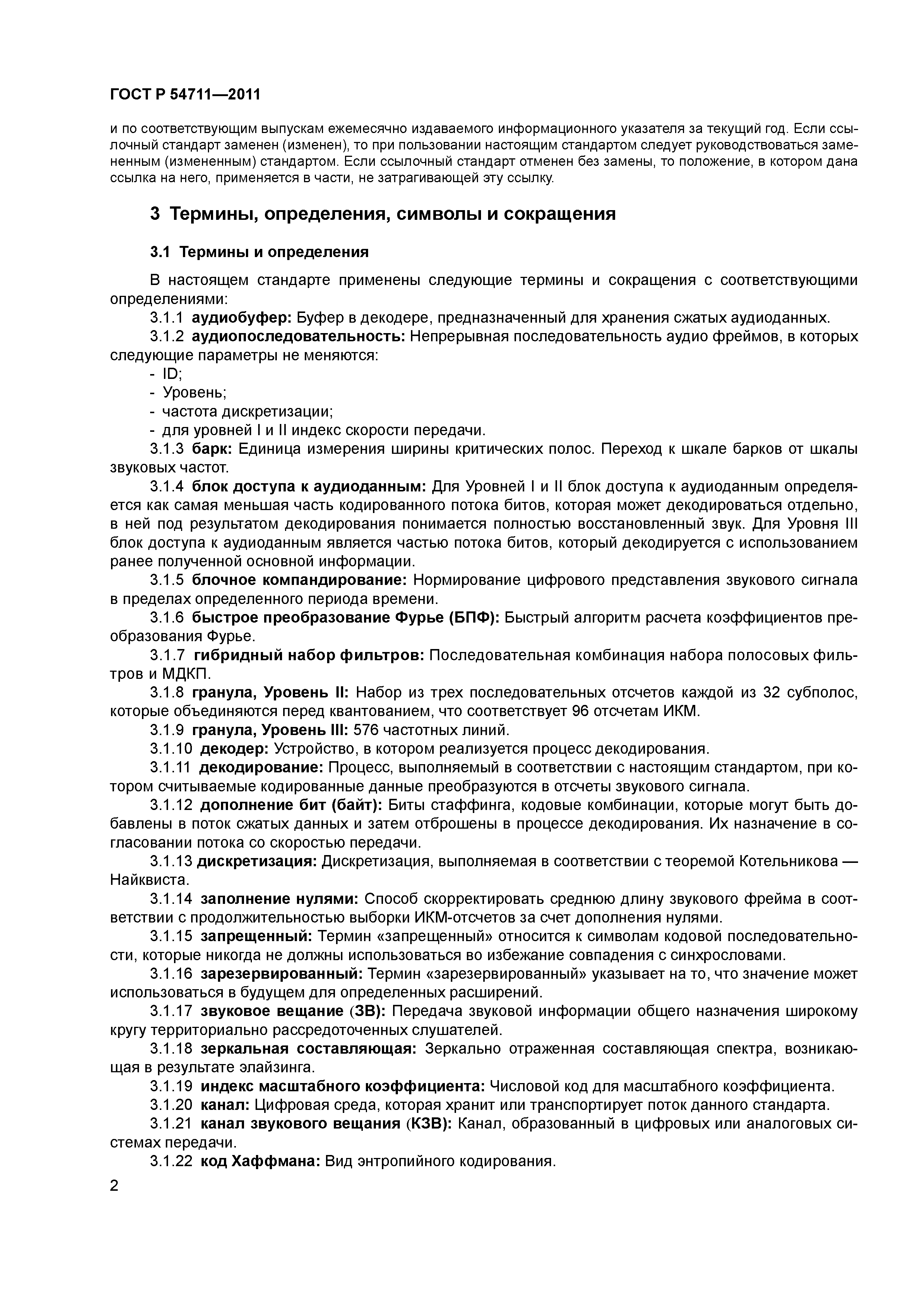 ГОСТ Р 54711—2011

и по соответствующим выпускам ежемесячно издаваемого информационного указателя за текущий год. Если ссылочный стандарт заменен (изменен), то при пользовании настоящим стандартом следует руководствоваться замененным (измененным) стандартом. Если ссылочный стандарт отменен без замены, то положение, в котором дана ссылка на него, применяется в части, не затрагивающей эту ссылку.

3 Термины, определения, символы и сокращения

3.1 Термины и определения

В настоящем стандарте применены следующие термины и сокращения с соответствующими определениями:

3.1.1 аудиобуфер: Буфер в декодере, предназначенный для хранения сжатых аудиоданных.

3.1.2 аудиопоследовательность: Непрерывная последовательность аудио фреймов, в которых следующие параметры не меняются:

- ID;
- Уровень;
- частота дискретизации;
- для уровней I и II индекс скорости передачи.

3.1.3 барк: Единица измерения ширины критических полос. Переход к шкале барков от шкалы звуковых частот.

3.1.4 блок доступа к аудиоданным: Для Уровней I и II блок доступа к аудиоданным определяется как самая меньшая часть кодированного потока битов, которая может декодироваться отдельно, в ней под результатом декодирования понимается полностью восстановленный звук. Для Уровня III блок доступа к аудиоданным является частью потока битов, который декодируется с использованием ранее полученной основной информации.

3.1.5 блочное компандирование: Нормирование цифрового представления звукового сигнала в пределах определенного периода времени.

3.1.6 быстрое преобразование Фурье (БПФ): Быстрый алгоритм расчета коэффициентов преобразования Фурье.

3.1.7 гибридный набор фильтров: Последовательная комбинация набора полосовых фильтров и МДКП.

3.1.8 гранула, Уровень II: Набор из трех последовательных отсчетов каждой из 32 субполос, которые объединяются перед квантованием, что соответствует 96 отсчетам ИКМ.

3.1.9 гранула, Уровень III: 576 частотных линий.

3.1.10 декодер: Устройство, в котором реализуется процесс декодирования.

3.1.11 декодирование: Процесс, выполняемый в соответствии с настоящим стандартом, при котором считываемые кодированные данные преобразуются в отсчеты звукового сигнала.

3.1.12 дополнение бит (байт): Биты стаффинга, кодовые комбинации, которые могут быть добавлены в поток сжатых данных и затем отброшены в процессе декодирования. Их назначение в согласовании потока со скоростью передачи.

3.1.13 дискретизация: Дискретизация, выполняемая в соответствии с теоремой Котельникова — Найквиста.

3.1.14 заполнение нулями: Способ скорректировать среднюю длину звукового фрейма в соответствии с продолжительностью выборки ИКМ-отсчетов за счет дополнения нулями.

3.1.15 запрещенный: Термин «запрещенный» относится к символам кодовой последовательности, которые никогда не должны использоваться во избежание совпадения с синхрословами.

3.1.16 зарезервированный: Термин «зарезервированный» указывает на то, что значение может использоваться в будущем для определенных расширений.

3.1.17 звуковое вещание (ЗВ): Передача звуковой информации общего назначения широкому кругу территориально рассредоточенных слушателей.

3.1.18 зеркальная составляющая: Зеркально отраженная составляющая спектра, возникающая в результате элайзинга.

3.1.19 индекс масштабного коэффициента: Числовой код для масштабного коэффициента.

3.1.20 канал: Цифровая среда, которая хранит или транспортирует поток данного стандарта.

3.1.21 канал звукового вещания (КЗВ): Канал, образованный в цифровых или аналоговых системах передачи.

3.1.22 код Хаффмана: Вид энтропийного кодирования.

2